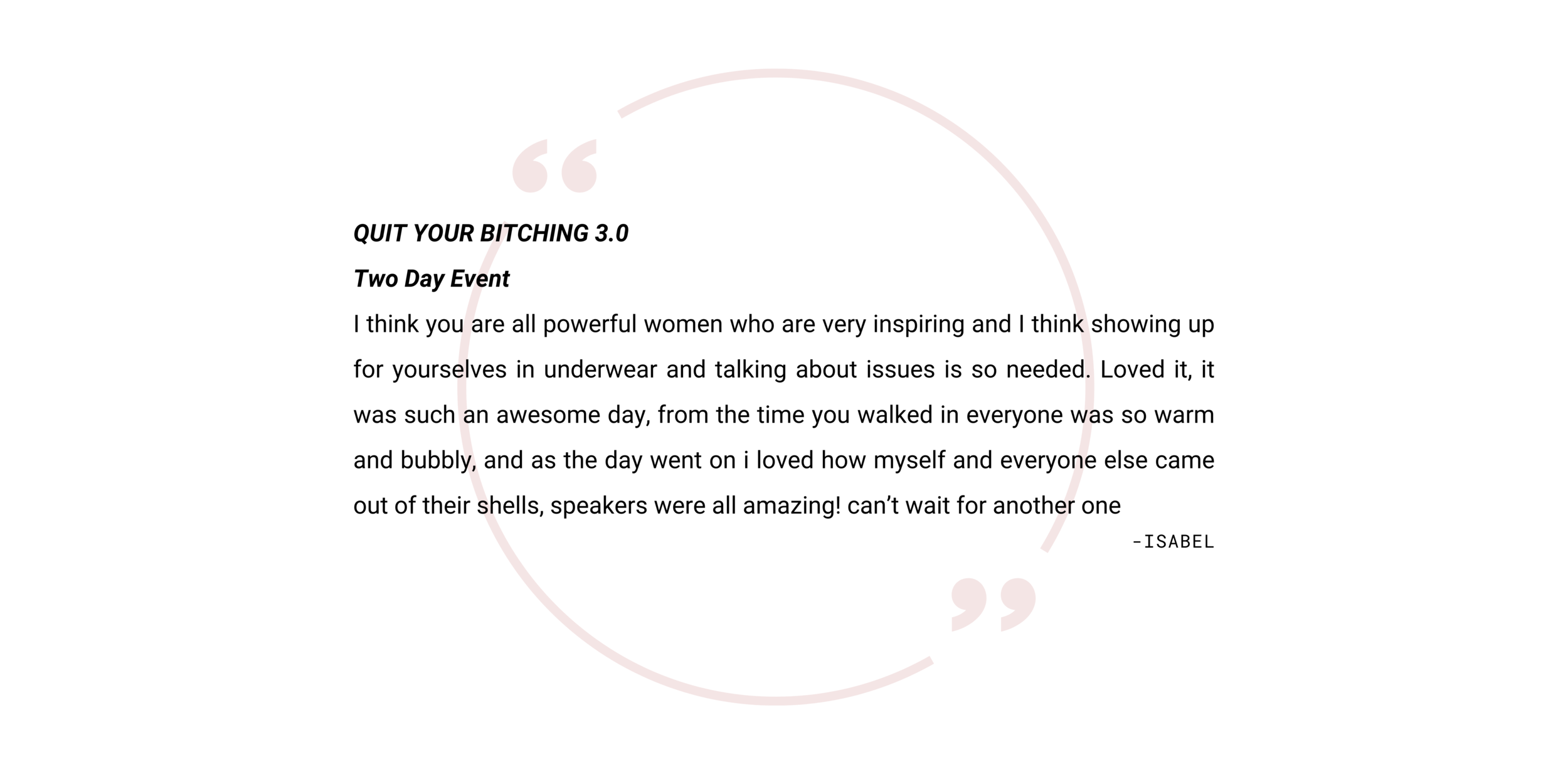 QUIT YOUR BITCHING 3.0

Two Day Event

I think you are all powerful women who are very inspiring and I think showing up for yourselves in underwear and talking about issues is so needed. Loved it, it was such an awesome day, from the time you walked in everyone was so warm and bubbly, and as the day went on i loved how myself and everyone else came out of their shells, speakers were all amazing! can't wait for another one

-ISABEL